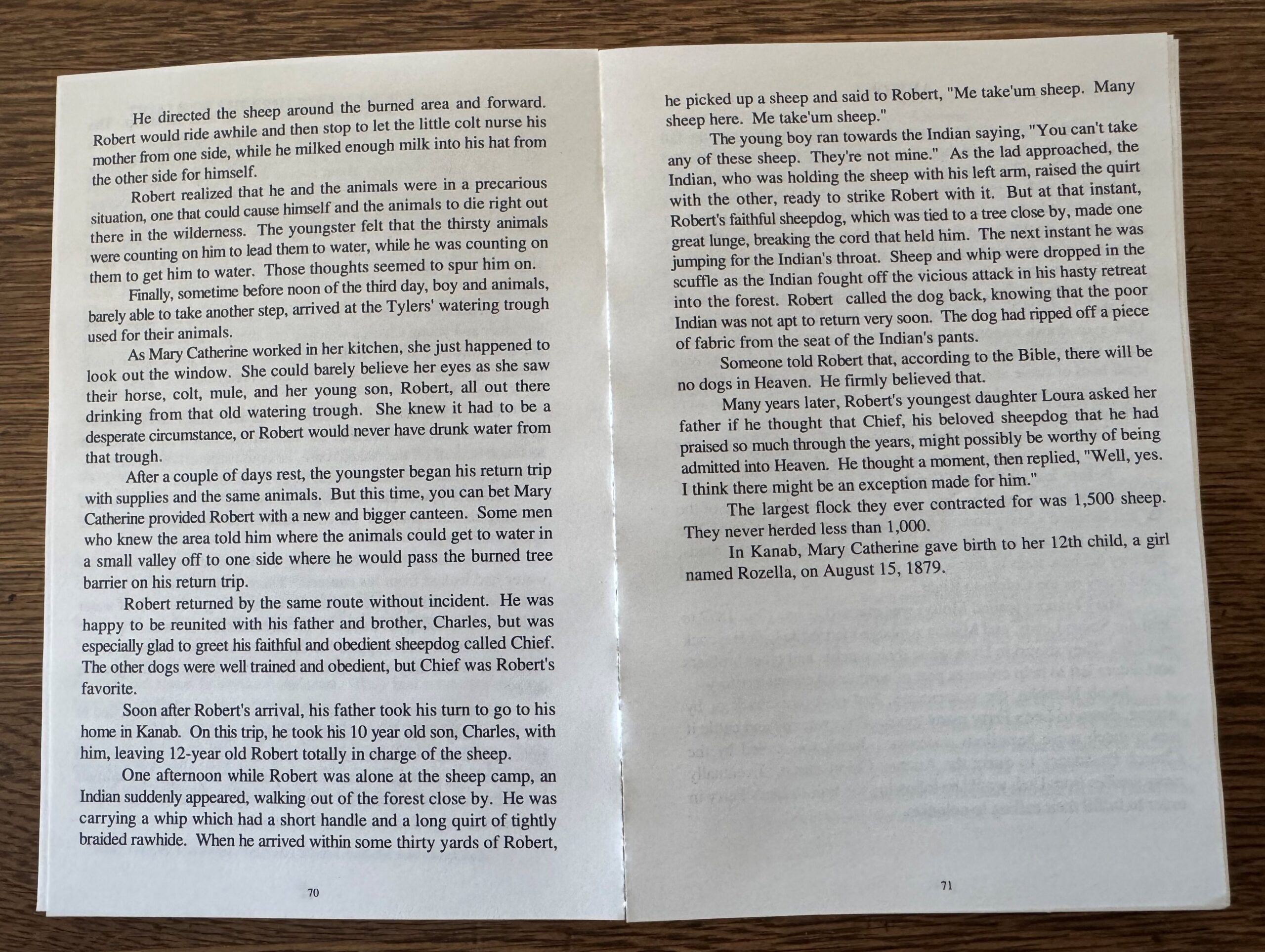 He directed the sheep around the burned area and forward. Robert would ride awhile and then stop to let the little colt nurse his mother from one side, while he milked enough milk into his hat from the other side for himself.

Robert realized that he and the animals were in a precarious situation, one that could cause himself and the animals to die right out there in the wilderness. The youngster felt that the thirsty animals were counting on him to lead them to water, while he was counting on them to get him to water. Those thoughts seemed to spur him on.

Finally, sometime before noon of the third day, boy and animals, barely able to take another step, arrived at the Tylers' watering trough used for their animals.

As Mary Catherine worked in her kitchen, she just happened to look out the window. She could barely believe her eyes as she saw their horse, colt, mule, and her young son, Robert, all out there drinking from that old watering trough. She knew it had to be a desperate circumstance, or Robert would never have drunk water from that trough.

After a couple of days rest, the youngster began his return trip with supplies and the same animals. But this time, you can bet Mary Catherine provided Robert with a new and bigger canteen. Some men who knew the area told him where the animals could get to water in a small valley off to one side where he would pass the burned tree barrier on his return trip.

Robert returned by the same route without incident. He was happy to be reunited with his father and brother, Charles, but was especially glad to greet his faithful and obedient sheepdog called Chief. The other dogs were well trained and obedient, but Chief was Robert's favorite.

Soon after Robert's arrival, his father took his turn to go to his home in Kanab. On this trip, he took his 10 year old son, Charles, with him, leaving 12-year old Robert totally in charge of the sheep.

One afternoon while Robert was alone at the sheep camp, an Indian suddenly appeared, walking out of the forest close by. He was carrying a whip which had a short handle and a long quirt of tightly braided rawhide. When he arrived within some thirty yards of Robert,

70

he picked up a sheep and said to Robert, "Me take'um sheep. Many sheep here. Me take'um sheep."

The young boy ran towards the Indian saying, "You can't take any of these sheep. They're not mine." As the lad approached, the Indian, who was holding the sheep with his left arm, raised the quirt with the other, ready to strike Robert with it. But at that instant, Robert's faithful sheepdog, which was tied to a tree close by, made one great lunge, breaking the cord that held him. The next instant he was jumping for the Indian's throat. Sheep and whip were dropped in the scuffle as the Indian fought off the vicious attack in his hasty retreat into the forest. Robert called the dog back, knowing that the poor Indian was not apt to return very soon. The dog had ripped off a piece of fabric from the seat of the Indian's pants.

Someone told Robert that, according to the Bible, there will be no dogs in Heaven. He firmly believed that.

Many years later, Robert's youngest daughter Loura asked her father if he thought that Chief, his beloved sheepdog that he had praised so much through the years, might possibly be worthy of being admitted into Heaven. He thought a moment, then replied, "Well, yes. I think there might be an exception made for him."

The largest flock they ever contracted for was 1,500 sheep. They never herded less than 1,000.

In Kanab, Mary Catherine gave birth to her 12th child, a girl named Rozella, on August 15, 1879.

71